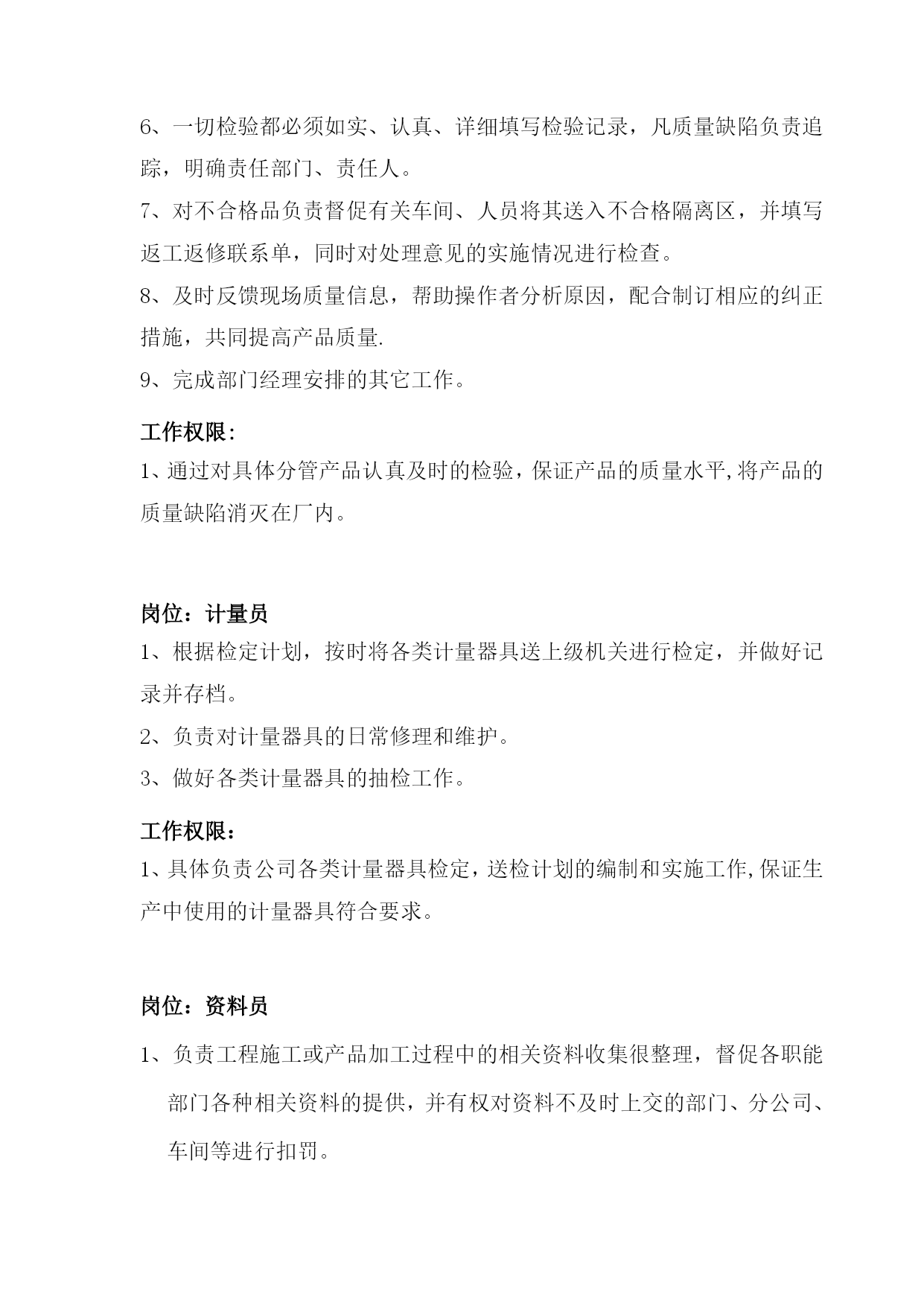 6、一切检验都必须如实、认真、详细填写检验记录，凡质量缺陷负责追踪，明确责任部门、责任人。

7、对不合格品负责督促有关车间、人员将其送入不合格隔离区，并填写返工返修联系单，同时对处理意见的实施情况进行检查。

8、及时反馈现场质量信息，帮助操作者分析原因，配合制订相应的纠正措施，共同提高产品质量.

9、完成部门经理安排的其它工作。

工作权限:

1、通过对具体分管产品认真及时的检验，保证产品的质量水平,将产品的质量缺陷消灭在厂内。

岗位：计量员

1、根据检定计划，按时将各类计量器具送上级机关进行检定，并做好记录并存档。

2、负责对计量器具的日常修理和维护。

3、做好各类计量器具的抽检工作。

工作权限：

1、具体负责公司各类计量器具检定，送检计划的编制和实施工作,保证生产中使用的计量器具符合要求。

岗位：资料员

1、负责工程施工或产品加工过程中的相关资料收集很整理，督促各职能部门各种相关资料的提供，并有权对资料不及时上交的部门、分公司、车间等进行扣罚。